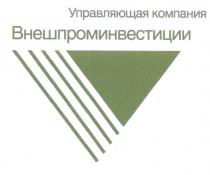 Управляющая компания
Внешпроминвестиции